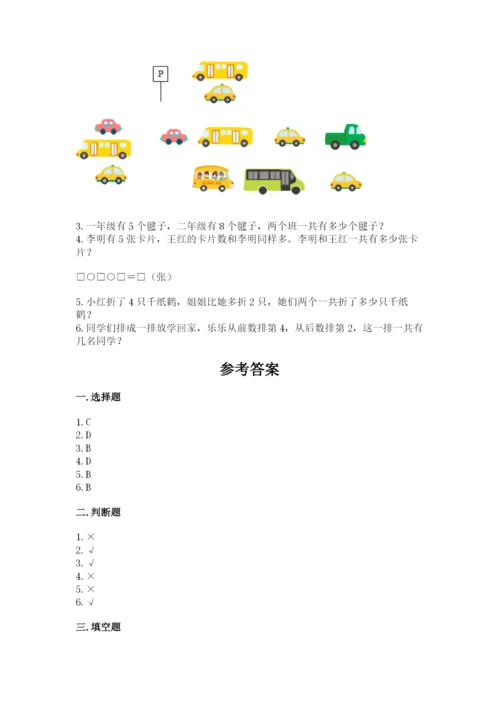 P

3. 一年级有 5 个毽子，二年级有 8 个毽子，两个班一共有多少个毽子？
4. 李明有 5 张卡片，王红的卡片数和李明同样多。李明和王红一共有多少张卡片？

□○□○□＝□（张）

5. 小红折了 4 只千纸鹤，姐姐比她多折 2 只，她们两个一共折了多少只千纸鹤？
6. 同学们排成一排放学回家，乐乐从前数排第 4，从后数排第 2，这一排一共有几名同学？

参考答案

一. 选择题

1. C
2. D
3. B
4. D
5. B
6. B

二. 判断题

1. ×
2. √
3. √
4. ×
5. ×
6. √

三. 填空题